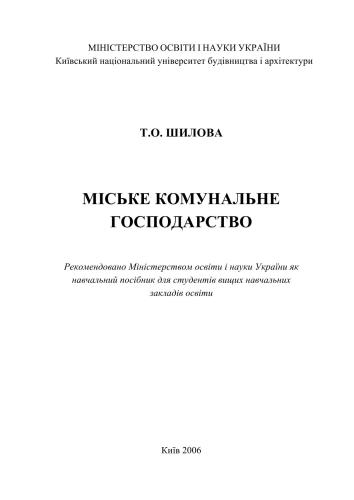 МІНІСТЕРСТВО ОСВІТИ І НАУКИ УКРАЇНИ
Київський національний університет будівництва і архітектури

Т.О. ШИЛОВА

МІСЬКЕ КОМУНАЛЬНЕ ГОСПОДАРСТВО

Рекомендовано Міністерством освіти і науки України як навчальний посібник для студентів вищих навчальних закладів освіти

Київ 2006